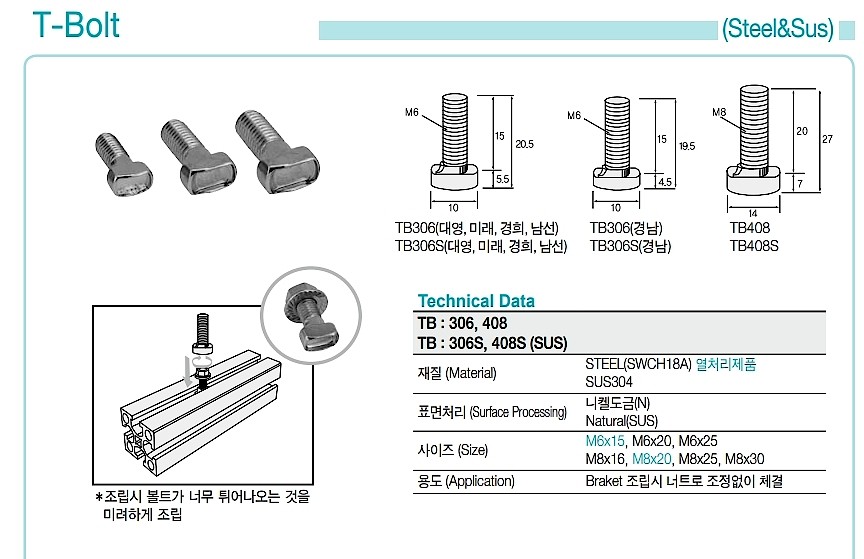 T-Bolt

(Steel&Sus)

M6
15
20.5
5.5
10
TB306(대영, 미래, 경희, 남선)
TB306S(대영, 미래, 경희, 남선)

M6
15
19.5
4.5
10
TB306(경남)
TB306S(경남)

M8
20
27
7
14
TB408
TB408S

*조립시 볼트가 너무 튀어나오는 것을 미려하게 조립

Technical Data

| TB : 306, 408<br>TB : 306S, 408S (SUS) | |
|---|---|
| 재질 (Material) | STEEL(SWCH18A) 열처리제품<br>SUS304 |
| 표면처리 (Surface Processing) | 니켈도금(N)<br>Natural(SUS) |
| 사이즈 (Size) | M6x15, M6x20, M6x25<br>M8x16, M8x20, M8x25, M8x30 |
| 용도 (Application) | Braket 조립시 너트로 조정없이 체결 |